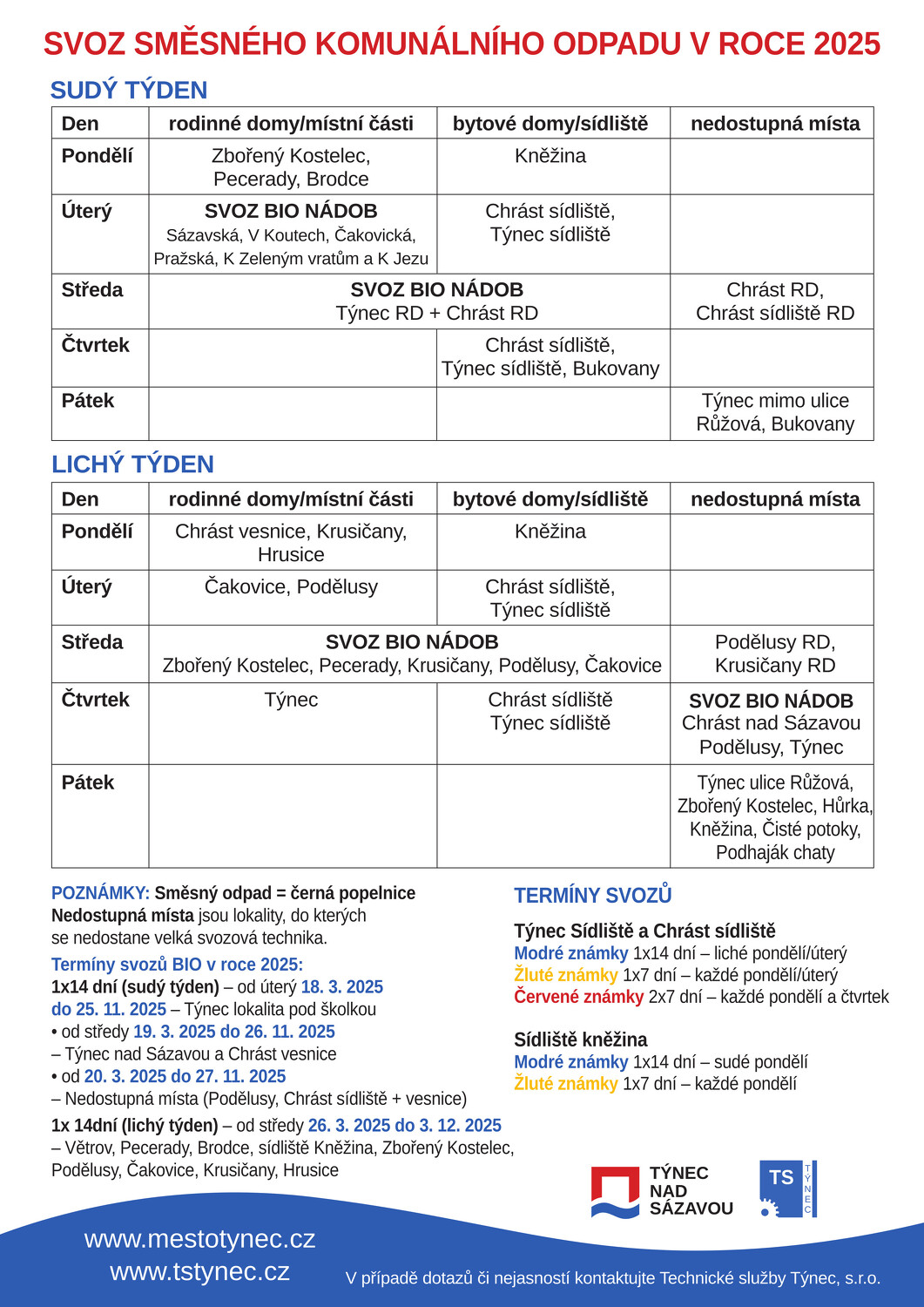 SVOZ SMĚSNÉHO KOMUNÁLNÍHO ODPADU V ROCE 2025

SUDÝ TÝDEN

| Den | rodinné domy/místní části | bytové domy/sídliště | nedostupná místa |
|---|---|---|---|
| Pondělí | Zbořený Kostelec, Pecerady, Brodce | Kněžina | |
| Úterý | SVOZ BIO NÁDOB Sázavská, V Koutech, Čakovická, Pražská, K Zeleným vratům a K Jezu | Chrást sídliště, Týnec sídliště | |
| Středa | SVOZ BIO NÁDOB Týnec RD + Chrást RD | | Chrást RD, Chrást sídliště RD |
| Čtvrtek | | Chrást sídliště, Týnec sídliště, Bukovany | |
| Pátek | | | Týnec mimo ulice Růžová, Bukovany |

LICHÝ TÝDEN

| Den | rodinné domy/místní části | bytové domy/sídliště | nedostupná místa |
|---|---|---|---|
| Pondělí | Chrást vesnice, Krusičany, Hrusice | Kněžina | |
| Úterý | Čakovice, Podělusy | Chrást sídliště, Týnec sídliště | |
| Středa | SVOZ BIO NÁDOB Zbořený Kostelec, Pecerady, Krusičany, Podělusy, Čakovice | | Podělusy RD, Krusičany RD |
| Čtvrtek | Týnec | Chrást sídliště Týnec sídliště | SVOZ BIO NÁDOB Chrást nad Sázavou Podělusy, Týnec |
| Pátek | | | Týnec ulice Růžová, Zbořený Kostelec, Hůrka, Kněžina, Čisté potoky, Podhaják chaty |

POZNÁMKY: Směsný odpad = černá popelnice
Nedostupná místa jsou lokality, do kterých se nedostane velká svozová technika.

Termíny svozů BIO v roce 2025:
1x14 dní (sudý týden) – od úterý 18. 3. 2025 do 25. 11. 2025 – Týnec lokalita pod školkou
• od středy 19. 3. 2025 do 26. 11. 2025
– Týnec nad Sázavou a Chrást vesnice
• od 20. 3. 2025 do 27. 11. 2025
– Nedostupná místa (Podělusy, Chrást sídliště + vesnice)
1x 14dní (lichý týden) – od středy 26. 3. 2025 do 3. 12. 2025
– Větrov, Pecerady, Brodce, sídliště Kněžina, Zbořený Kostelec, Podělusy, Čakovice, Krusičany, Hrusice

TERMÍNY SVOZŮ

Týnec Sídliště a Chrást sídliště
Modré známky 1x14 dní – liché pondělí/úterý
Žluté známky 1x7 dní – každé pondělí/úterý
Červené známky 2x7 dní – každé pondělí a čtvrtek

Sídliště kněžina
Modré známky 1x14 dní – sudé pondělí
Žluté známky 1x7 dní – každé pondělí

TÝNEC
NAD
SÁZAVOU

TS
TÝNEC

www.mestotynec.cz
www.tstynec.cz

V případě dotazů či nejasností kontaktujte Technické služby Týnec, s.r.o.